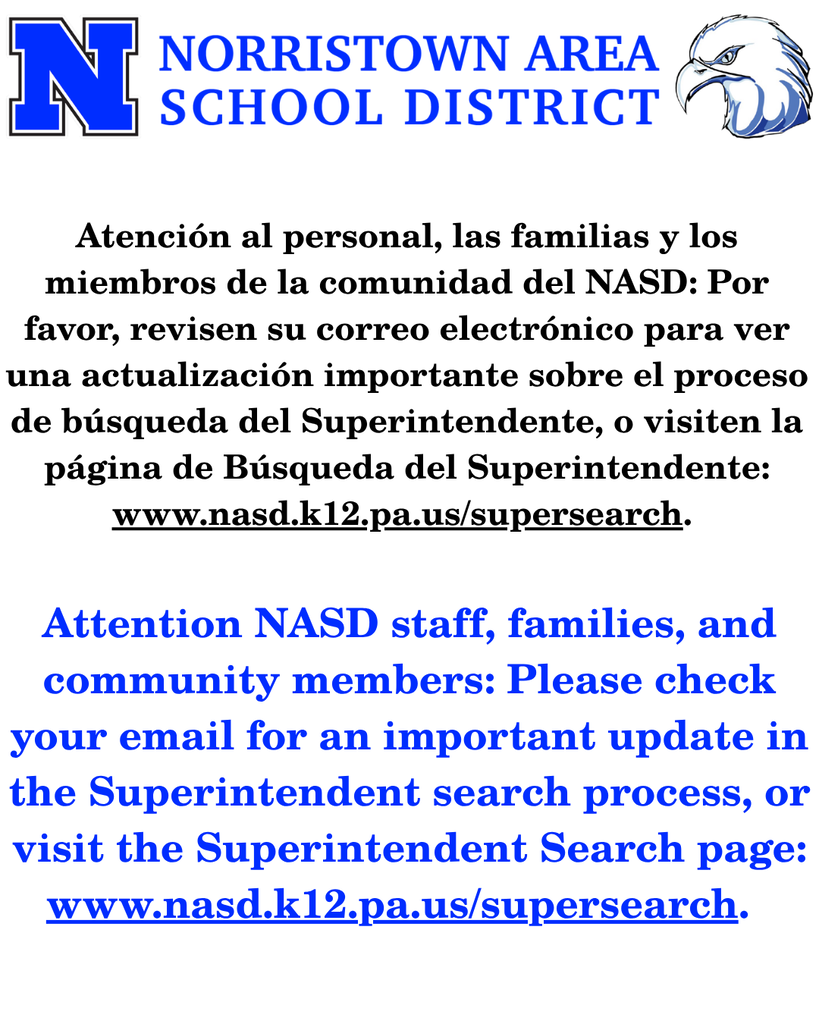 N

NORRISTOWN AREA
SCHOOL DISTRICT

Atención al personal, las familias y los miembros de la comunidad del NASD: Por favor, revisen su correo electrónico para ver una actualización importante sobre el proceso de búsqueda del Superintendente, o visiten la página de Búsqueda del Superintendente: www.nasd.k12.pa.us/supersearch.

Attention NASD staff, families, and community members: Please check your email for an important update in the Superintendent search process, or visit the Superintendent Search page: www.nasd.k12.pa.us/supersearch.